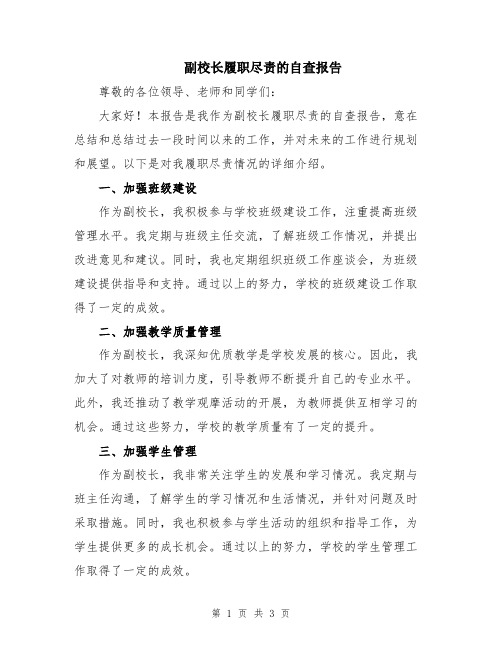 副校长履职尽责的自查报告

尊敬的各位领导、老师和同学们：

大家好！本报告是我作为副校长履职尽责的自查报告，意在总结和总结过去一段时间以来的工作，并对未来的工作进行规划和展望。以下是对我履职尽责情况的详细介绍。

一、加强班级建设

作为副校长，我积极参与学校班级建设工作，注重提高班级管理水平。我定期与班级主任交流，了解班级工作情况，并提出改进意见和建议。同时，我也定期组织班级工作座谈会，为班级建设提供指导和支持。通过以上的努力，学校的班级建设工作取得了一定的成效。

二、加强教学质量管理

作为副校长，我深知优质教学是学校发展的核心。因此，我加大了对教师的培训力度，引导教师不断提升自己的专业水平。此外，我还推动了教学观摩活动的开展，为教师提供互相学习的机会。通过这些努力，学校的教学质量有了一定的提升。

三、加强学生管理

作为副校长，我非常关注学生的发展和学习情况。我定期与班主任沟通，了解学生的学习情况和生活情况，并针对问题及时采取措施。同时，我也积极参与学生活动的组织和指导工作，为学生提供更多的成长机会。通过以上的努力，学校的学生管理工作取得了一定的成效。

第 1 页 共 3 页